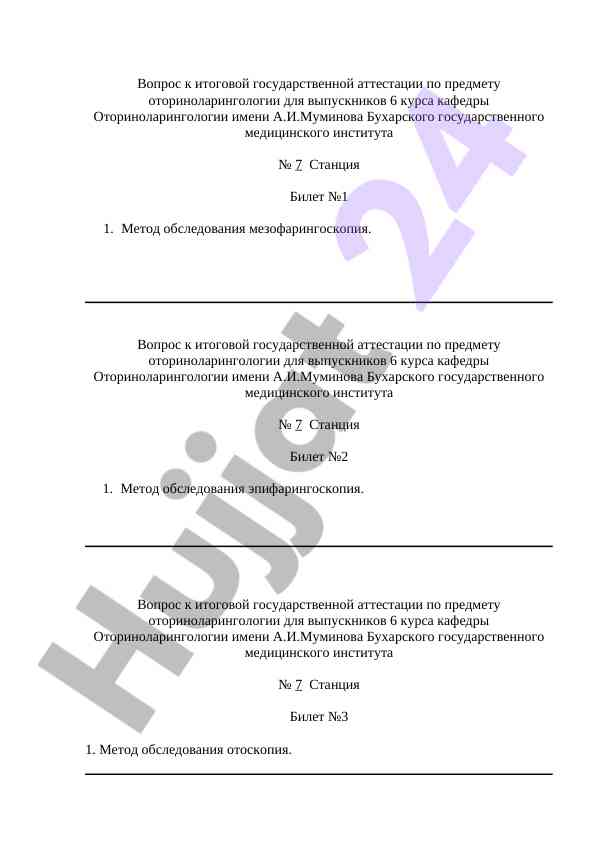 Вопрос к итоговой государственной аттестации по предмету оториноларингологии для выпускников 6 курса кафедры Оториноларингологии имени А.И.Муминова Бухарского государственного медицинского института

№ 7 Станция

Билет №1

1. Метод обследования мезофарингоскопия.

Вопрос к итоговой государственной аттестации по предмету оториноларингологии для выпускников 6 курса кафедры Оториноларингологии имени А.И.Муминова Бухарского государственного медицинского института

№ 7 Станция

Билет №2

1. Метод обследования эпифарингоскопия.

Вопрос к итоговой государственной аттестации по предмету оториноларингологии для выпускников 6 курса кафедры Оториноларингологии имени А.И.Муминова Бухарского государственного медицинского института

№ 7 Станция

Билет №3

1. Метод обследования отоскопия.

Hujjat 24